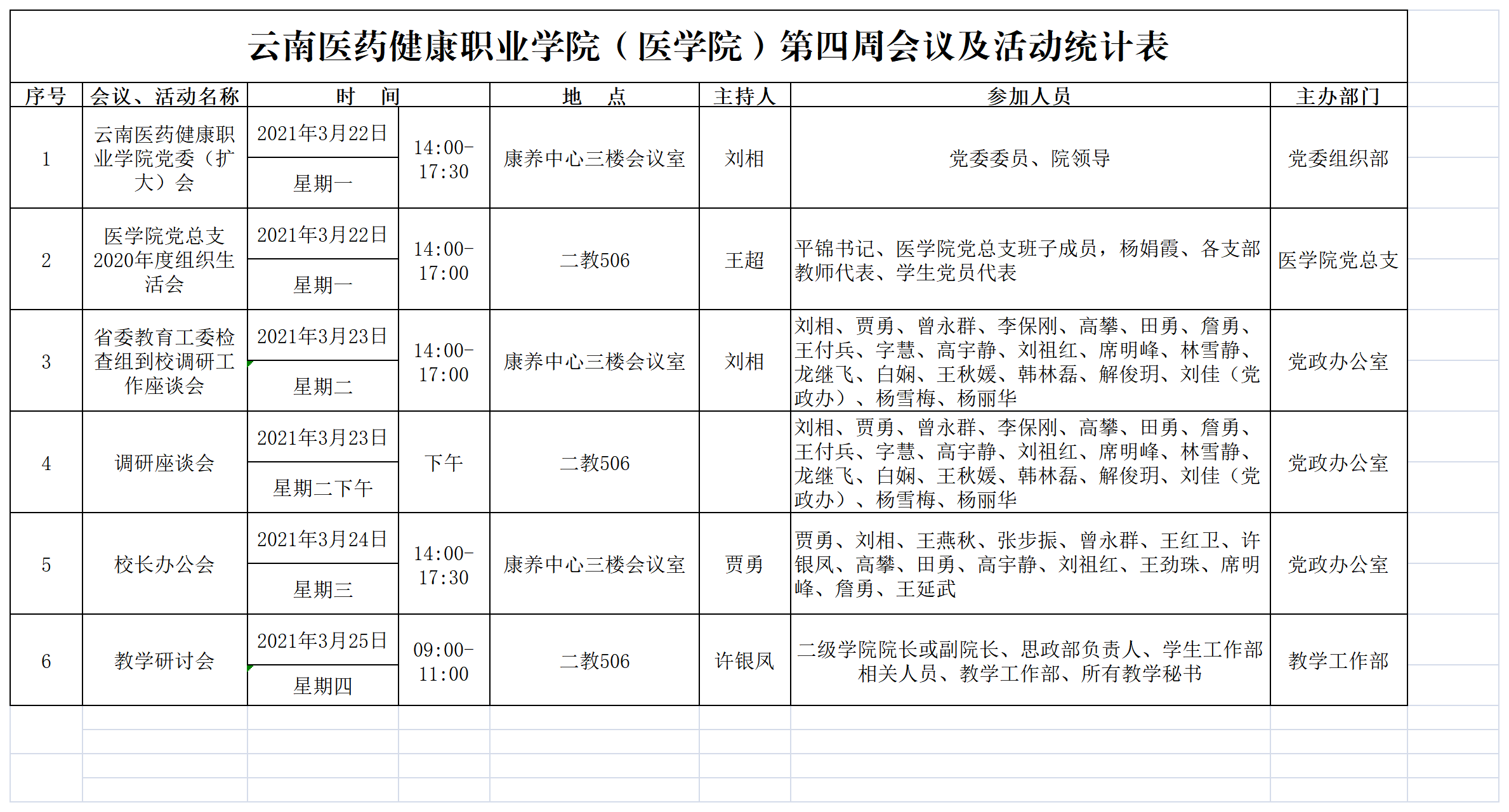 云南医药健康职业学院（医学院）第四周会议及活动统计表

| 序号 | 会议、活动名称 | 时　间 | | 地　点 | 主持人 | 参加人员 | 主办部门 |
|---|---|---|---|---|---|---|---|
| 1 | 云南医药健康职业学院党委（扩大）会 | 2021年3月22日 星期一 | 14:00-17:30 | 康养中心三楼会议室 | 刘相 | 党委委员、院领导 | 党委组织部 |
| 2 | 医学院党总支2020年度组织生活会 | 2021年3月22日 星期一 | 14:00-17:00 | 二教506 | 王超 | 平锦书记、医学院党总支班子成员，杨娟霞、各支部教师代表、学生党员代表 | 医学院党总支 |
| 3 | 省委教育工委检查组到校调研工作座谈会 | 2021年3月23日 星期二 | 14:00-17:00 | 康养中心三楼会议室 | 刘相 | 刘相、贾勇、曾永群、李保刚、高攀、田勇、詹勇、王付兵、字慧、高宇静、刘祖红、席明峰、林雪静、龙继飞、白娴、王秋媛、韩林磊、解俊玥、刘佳（党政办）、杨雪梅、杨丽华 | 党政办公室 |
| 4 | 调研座谈会 | 2021年3月23日 星期二下午 | 下午 | 二教506 | | 刘相、贾勇、曾永群、李保刚、高攀、田勇、詹勇、王付兵、字慧、高宇静、刘祖红、席明峰、林雪静、龙继飞、白娴、王秋媛、韩林磊、解俊玥、刘佳（党政办）、杨雪梅、杨丽华 | 党政办公室 |
| 5 | 校长办公会 | 2021年3月24日 星期三 | 14:00-17:30 | 康养中心三楼会议室 | 贾勇 | 贾勇、刘相、王燕秋、张步振、曾永群、王红卫、许银凤、高攀、田勇、高宇静、刘祖红、王劲珠、席明峰、詹勇、王延武 | 党政办公室 |
| 6 | 教学研讨会 | 2021年3月25日 星期四 | 09:00-11:00 | 二教506 | 许银凤 | 二级学院院长或副院长、思政部负责人、学生工作部相关人员、教学工作部、所有教学秘书 | 教学工作部 |